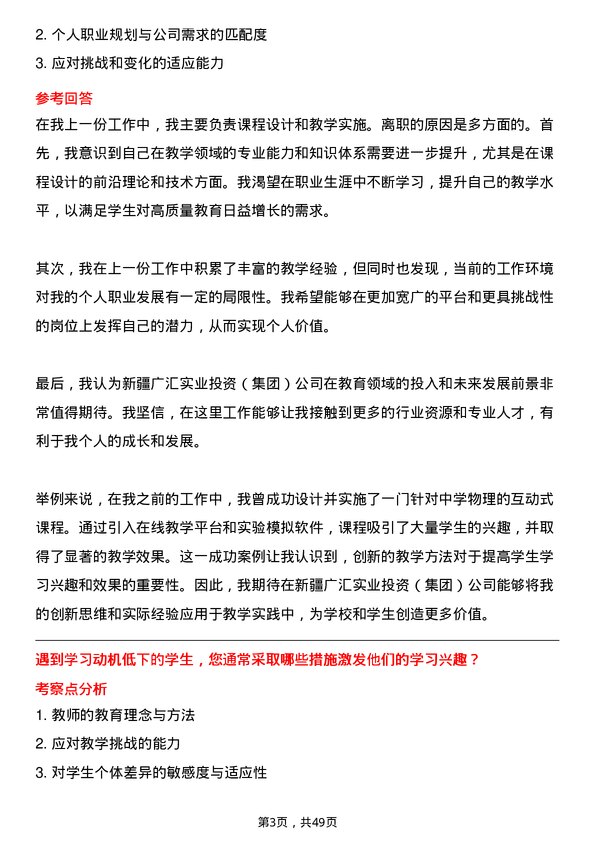 2. 个人职业规划与公司需求的匹配度

3. 应对挑战和变化的适应能力

参考回答

在我上一份工作中，我主要负责课程设计和教学实施。离职的原因是多方面的。首先，我意识到自己在教学领域的专业能力和知识体系需要进一步提升，尤其是在课程设计的前沿理论和技术方面。我渴望在职业生涯中不断学习，提升自己的教学水平，以满足学生对高质量教育日益增长的需求。

其次，我在上一份工作中积累了丰富的教学经验，但同时也发现，当前的工作环境对我的个人职业发展有一定的局限性。我希望能够在更加宽广的平台和更具挑战性的岗位上发挥自己的潜力，从而实现个人价值。

最后，我认为新疆广汇实业投资（集团）公司在教育领域的投入和未来发展前景非常值得期待。我坚信，在这里工作能够让我接触到更多的行业资源和专业人才，有利于我个人的成长和发展。

举例来说，在我之前的工作中，我曾成功设计并实施了一门针对中学物理的互动式课程。通过引入在线教学平台和实验模拟软件，课程吸引了大量学生的兴趣，并取得了显著的教学效果。这一成功案例让我认识到，创新的教学方法对于提高学生学习兴趣和效果的重要性。因此，我期待在新疆广汇实业投资（集团）公司能够将我的创新思维和实际经验应用于教学实践中，为学校和学生创造更多价值。

遇到学习动机低下的学生，您通常采取哪些措施激发他们的学习兴趣？

考察点分析

1. 教师的教育理念与方法

2. 应对教学挑战的能力

3. 对学生个体差异的敏感度与适应性

第3页，共49页